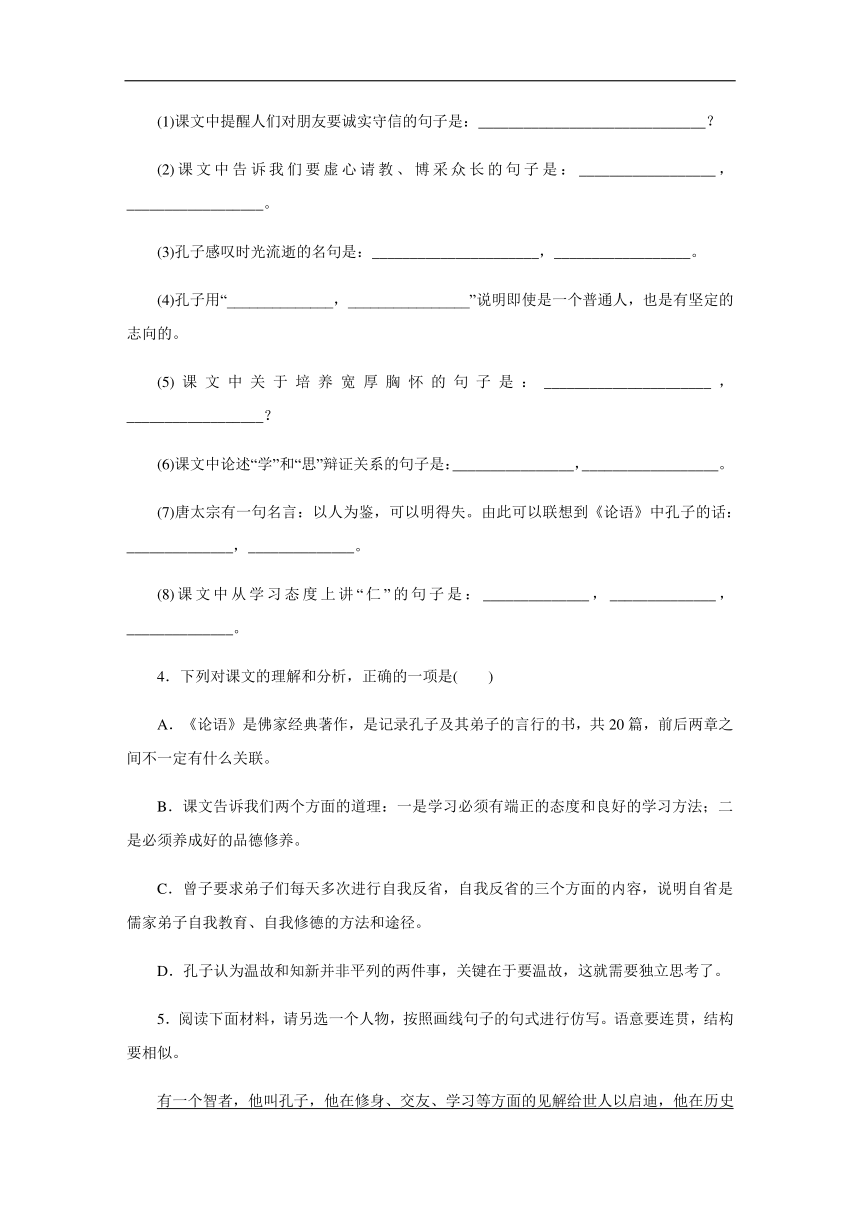 (1)课文中提醒人们对朋友要诚实守信的句子是：______________________________？

(2)课文中告诉我们要虚心请教、博采众长的句子是：__________________，__________________。

(3)孔子感叹时光流逝的名句是：______________________，__________________。

(4)孔子用“______________，________________”说明即使是一个普通人，也是有坚定的志向的。

(5)课文中关于培养宽厚胸怀的句子是：______________________，__________________？

(6)课文中论述“学”和“思”辩证关系的句子是：________________，__________________。

(7)唐太宗有一句名言：以人为鉴，可以明得失。由此可以联想到《论语》中孔子的话：______________，______________。

(8)课文中从学习态度上讲“仁”的句子是：______________，______________，______________。

4．下列对课文的理解和分析，正确的一项是(　　)

A．《论语》是佛家经典著作，是记录孔子及其弟子的言行的书，共20篇，前后两章之间不一定有什么关联。

B．课文告诉我们两个方面的道理：一是学习必须有端正的态度和良好的学习方法；二是必须养成好的品德修养。

C．曾子要求弟子们每天多次进行自我反省，自我反省的三个方面的内容，说明自省是儒家弟子自我教育、自我修德的方法和途径。

D．孔子认为温故和知新并非平列的两件事，关键在于要温故，这就需要独立思考了。

5．阅读下面材料，请另选一个人物，按照画线句子的句式进行仿写。语意要连贯，结构要相似。

有一个智者，他叫孔子，他在修身、交友、学习等方面的见解给世人以启迪，他在历史